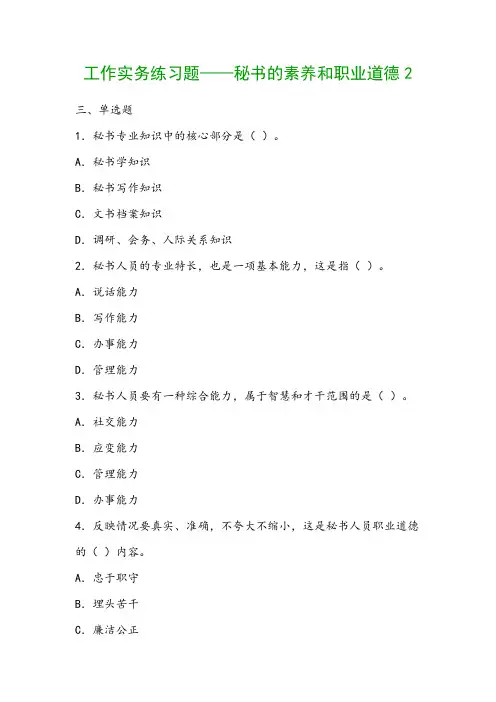 工作实务练习题——秘书的素养和职业道德 2

三、单选题

1. 秘书专业知识中的核心部分是（ ）。

A. 秘书学知识

B. 秘书写作知识

C. 文书档案知识

D. 调研、会务、人际关系知识

2. 秘书人员的专业特长，也是一项基本能力，这是指（ ）。

A. 说话能力

B. 写作能力

C. 办事能力

D. 管理能力

3. 秘书人员要有一种综合能力，属于智慧和才干范围的是（ ）。

A. 社交能力

B. 应变能力

C. 管理能力

D. 办事能力

4. 反映情况要真实、准确，不夸大不缩小，这是秘书人员职业道德的（ ）内容。

A. 忠于职守

B. 埋头苦干

C. 廉洁公正